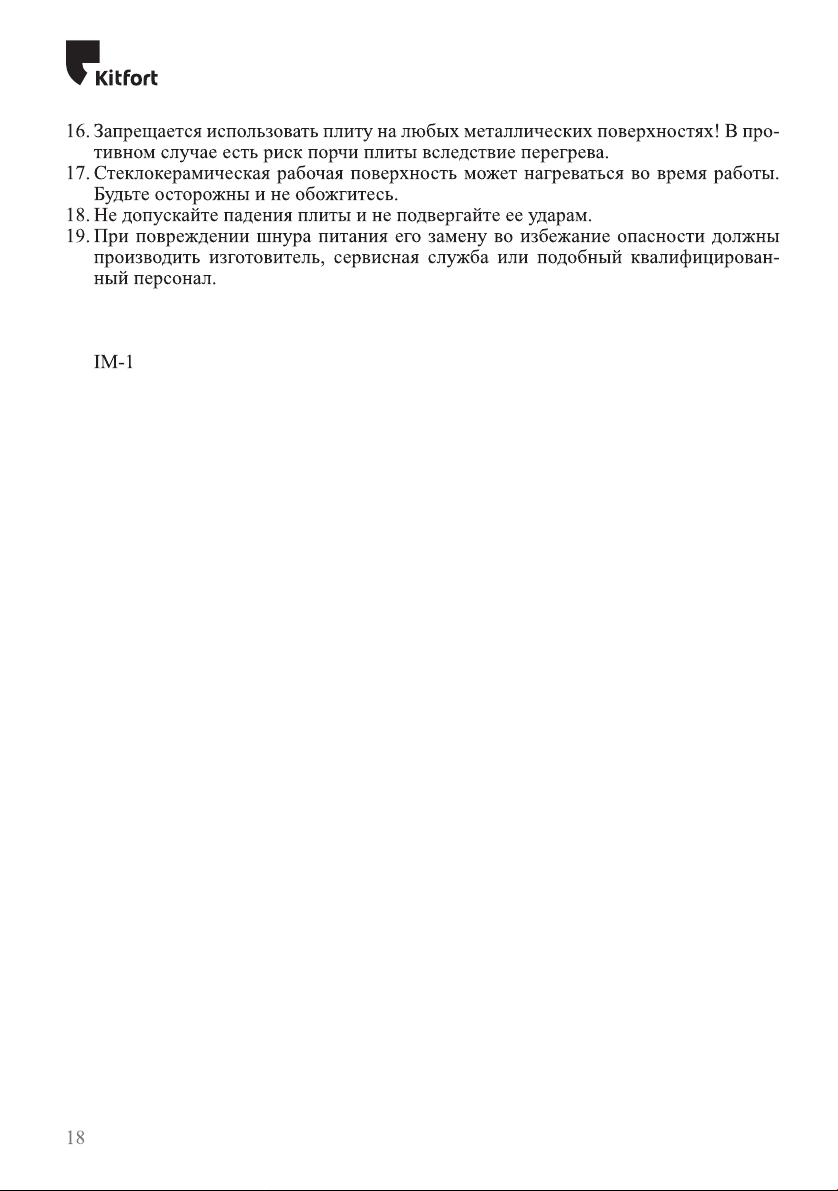 Kitfort

16. Запрещается использовать плиту на любых металлических поверхностях! В противном случае есть риск порчи плиты вследствие перегрева.
17. Стеклокерамическая рабочая поверхность может нагреваться во время работы. Будьте осторожны и не обожгитесь.
18. Не допускайте падения плиты и не подвергайте ее ударам.
19. При повреждении шнура питания его замену во избежание опасности должны производить изготовитель, сервисная служба или подобный квалифицированный персонал.

IM-1

18